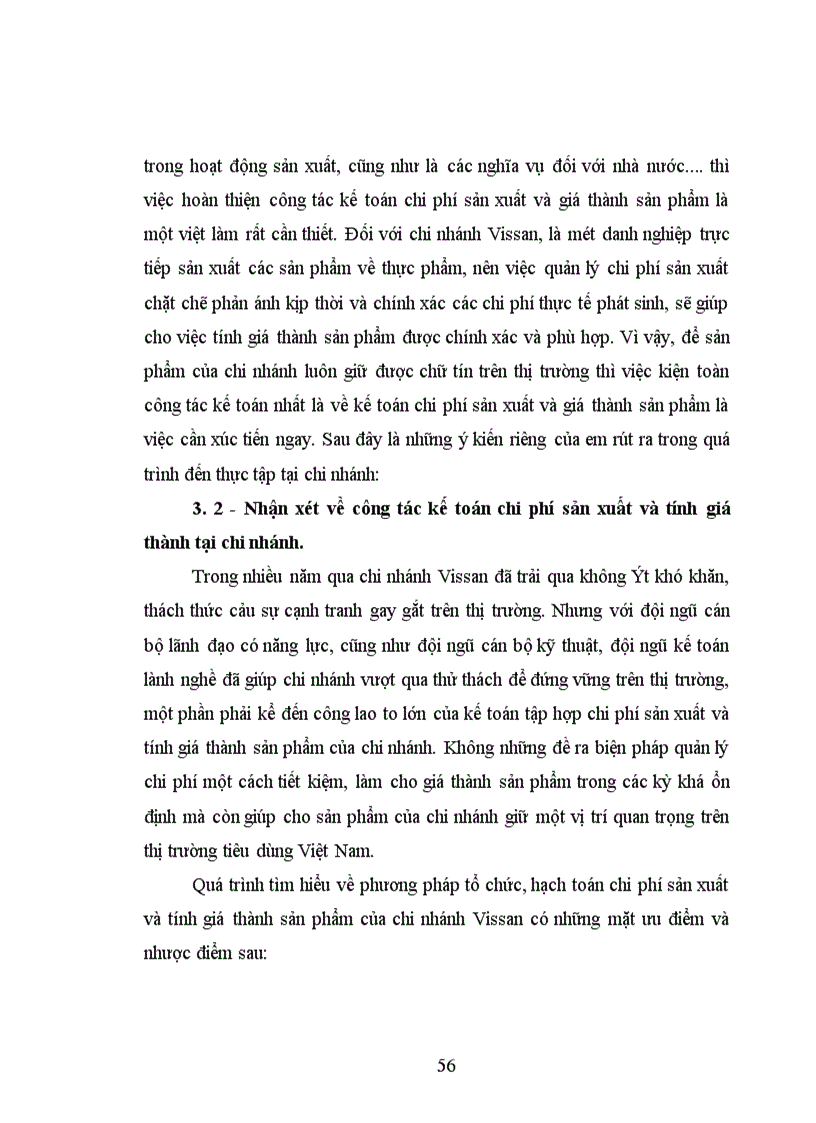 trong hoạt động sản xuất, cũng như là các nghĩa vụ đối với nhà nước.... thì việc hoàn thiện công tác kế toán chi phí sản xuất và giá thành sản phẩm là một việt làm rất cần thiết. Đối với chi nhánh Vissan, là mét danh nghiệp trực tiếp sản xuất các sản phẩm về thực phẩm, nên việc quản lý chi phí sản xuất chặt chẽ phản ánh kịp thời và chính xác các chi phí thực tế phát sinh, sẽ giúp cho việc tính giá thành sản phẩm được chính xác và phù hợp. Vì vậy, để sản phẩm của chi nhánh luôn giữ được chữ tín trên thị trường thì việc kiện toàn công tác kế toán nhất là về kế toán chi phí sản xuất và giá thành sản phẩm là việc cần xúc tiến ngay. Sau đây là những ý kiến riêng của em rút ra trong quá trình đến thực tập tại chi nhánh:

3. 2 - Nhận xét về công tác kế toán chi phí sản xuất và tính giá thành tại chi nhánh.

Trong nhiều năm qua chi nhánh Vissan đã trải qua không Ýt khó khăn, thách thức cảu sự cạnh tranh gay gắt trên thị trường. Nhưng với đội ngũ cán bộ lãnh đạo có năng lực, cũng như đội ngũ cán bộ kỹ thuật, đội ngũ kế toán lành nghề đã giúp chi nhánh vượt qua thử thách để đứng vững trên thị trường, một phần phải kể đến công lao to lớn của kế toán tập hợp chi phí sản xuất và tính giá thành sản phẩm của chi nhánh. Không những đề ra biện pháp quản lý chi phí một cách tiết kiệm, làm cho giá thành sản phẩm trong các kỳ khá ổn định mà còn giúp cho sản phẩm của chi nhánh giữ một vị trí quan trọng trên thị trường tiêu dùng Việt Nam.

Quá trình tìm hiểu về phương pháp tổ chức, hạch toán chi phí sản xuất và tính giá thành sản phẩm của chi nhánh Vissan có những mặt ưu điểm và nhược điểm sau:

56